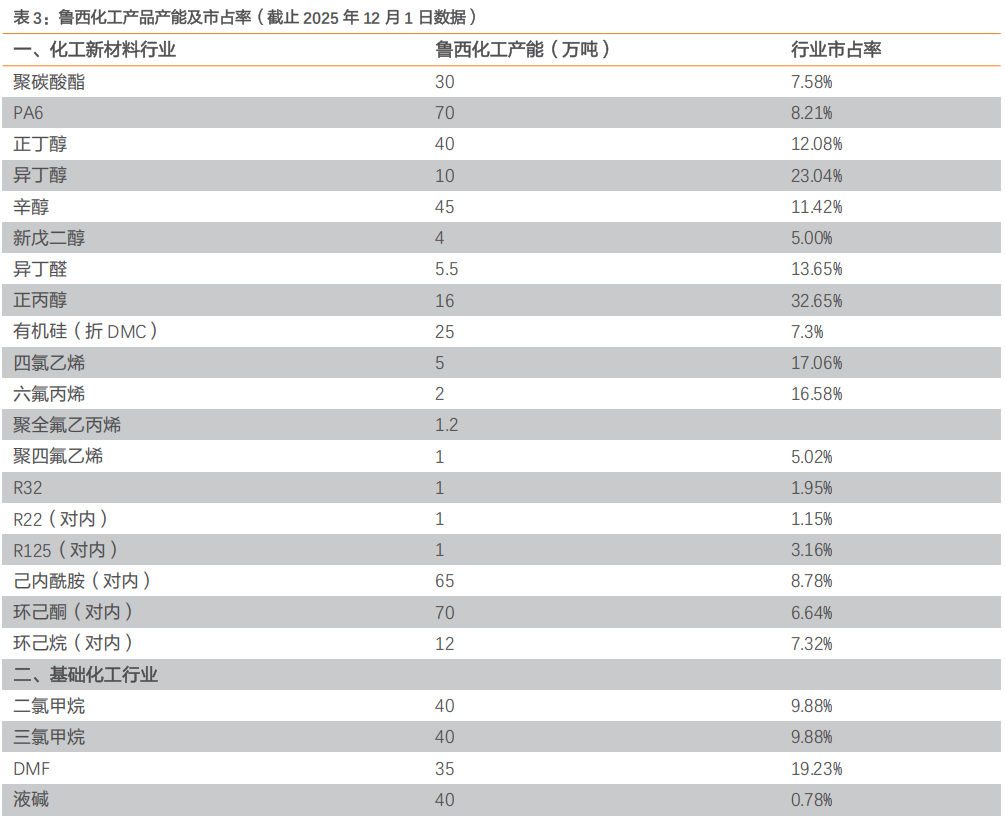 表 3：鲁西化工产品产能及市占率（截止 2025 年 12 月 1 日数据）

| 一、化工新材料行业 | 鲁西化工产能（万吨） | 行业市占率 |
|---|---|---|
| 聚碳酸酯 | 30 | 7.58% |
| PA6 | 70 | 8.21% |
| 正丁醇 | 40 | 12.08% |
| 异丁醇 | 10 | 23.04% |
| 辛醇 | 45 | 11.42% |
| 新戊二醇 | 4 | 5.00% |
| 异丁醛 | 5.5 | 13.65% |
| 正丙醇 | 16 | 32.65% |
| 有机硅（折 DMC） | 25 | 7.3% |
| 四氯乙烯 | 5 | 17.06% |
| 六氟丙烯 | 2 | 16.58% |
| 聚全氟乙丙烯 | 1.2 | |
| 聚四氟乙烯 | 1 | 5.02% |
| R32 | 1 | 1.95% |
| R22（对内） | 1 | 1.15% |
| R125（对内） | 1 | 3.16% |
| 己内酰胺（对内） | 65 | 8.78% |
| 环己酮（对内） | 70 | 6.64% |
| 环己烷（对内） | 12 | 7.32% |
| 二、基础化工行业 | | |
| 二氯甲烷 | 40 | 9.88% |
| 三氯甲烷 | 40 | 9.88% |
| DMF | 35 | 19.23% |
| 液碱 | 40 | 0.78% |